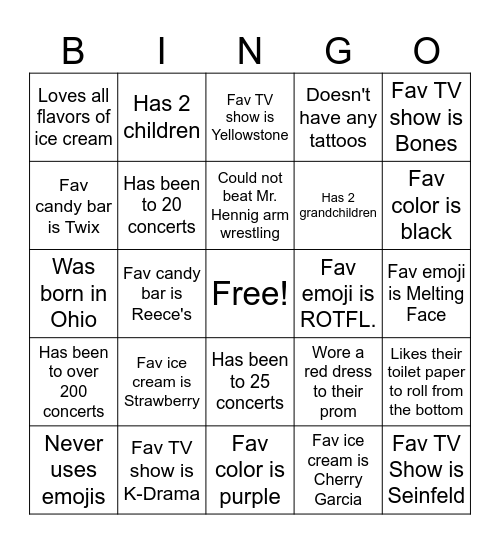 | B | I | N | G | O |
|---|---|---|---|---|
| Loves all flavors of ice cream | Has 2 children | Fav TV show is Yellowstone | Doesn't have any tattoos | Fav TV show is Bones |
| Fav candy bar is Twix | Has been to 20 concerts | Could not beat Mr. Hennig arm wrestling | Has 2 grandchildren | Fav color is black |
| Was born in Ohio | Fav candy bar is Reece's | Free! | Fav emoji is ROTFL. | Fav emoji is Melting Face |
| Has been to over 200 concerts | Fav ice cream is Strawberry | Has been to 25 concerts | Wore a red dress to their prom | Likes their toilet paper to roll from the bottom |
| Never uses emojis | Fav TV show is K-Drama | Fav color is purple | Fav ice cream is Cherry Garcia | Fav TV Show is Seinfeld |